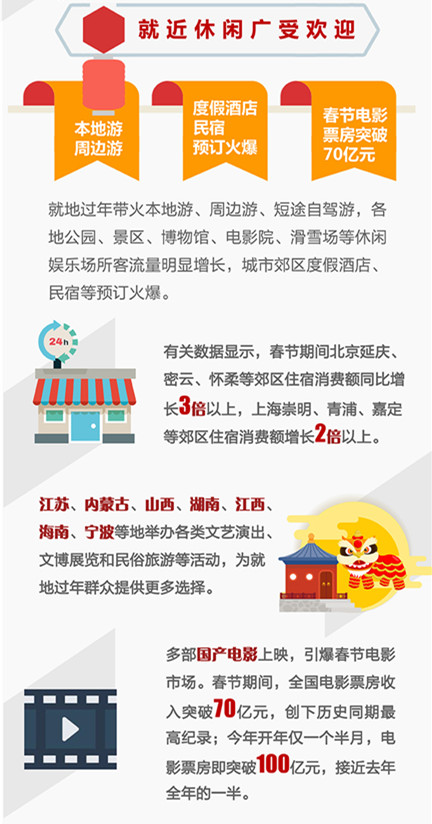 就近休闲广受欢迎

本地游
周边游

度假酒店
民宿
预订火爆

春节电影
票房突破
70亿元

就地过年带火本地游、周边游、短途自驾游，各地公园、景区、博物馆、电影院、滑雪场等休闲娱乐场所客流量明显增长，城市郊区度假酒店、民宿等预订火爆。

24h

有关数据显示，春节期间北京延庆、密云、怀柔等郊区住宿消费额同比增长3倍以上，上海崇明、青浦、嘉定等郊区住宿消费额增长2倍以上。

江苏、内蒙古、山西、湖南、江西、海南、宁波等地举办各类文艺演出、文博展览和民俗旅游等活动，为就地过年群众提供更多选择。

多部国产电影上映，引爆春节电影市场。春节期间，全国电影票房收入突破70亿元，创下历史同期最高纪录；今年开年仅一个半月，电影票房即突破100亿元，接近去年全年的一半。